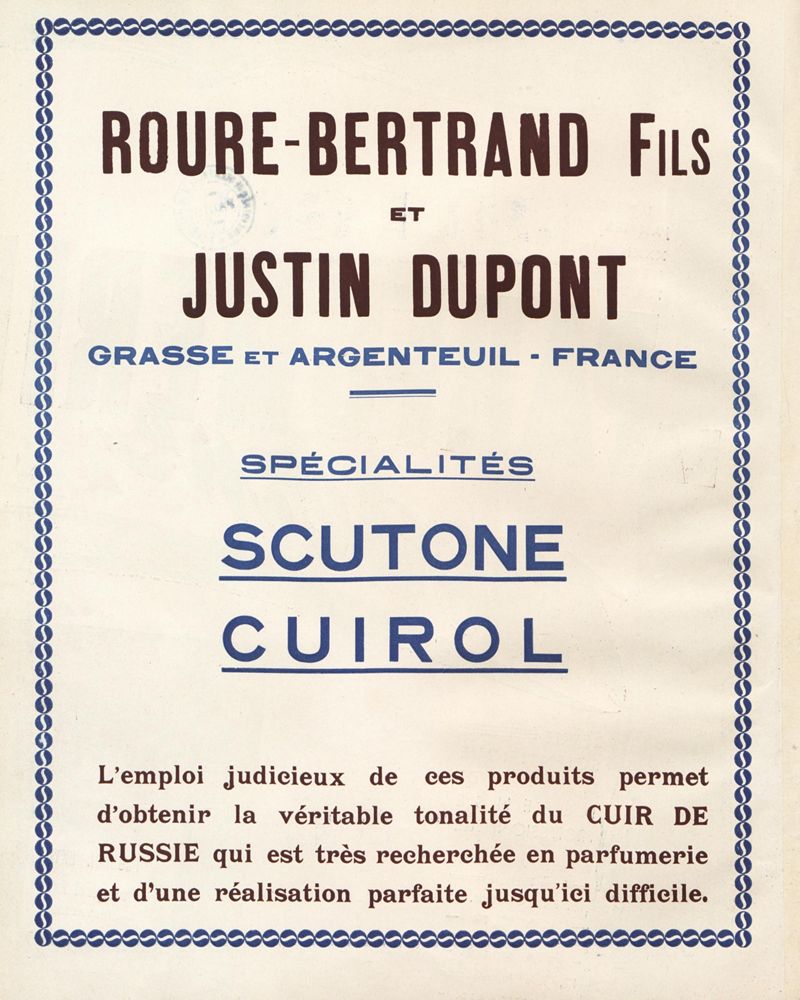 ROURE-BERTRAND FILS
ET
JUSTIN DUPONT
GRASSE ET ARGENTEUIL - FRANCE

SPÉCIALITÉS

SCUTONE
CUIROL

L'emploi judicieux de ces produits permet d'obtenir la véritable tonalité du CUIR DE RUSSIE qui est très recherchée en parfumerie et d'une réalisation parfaite jusqu'ici difficile.